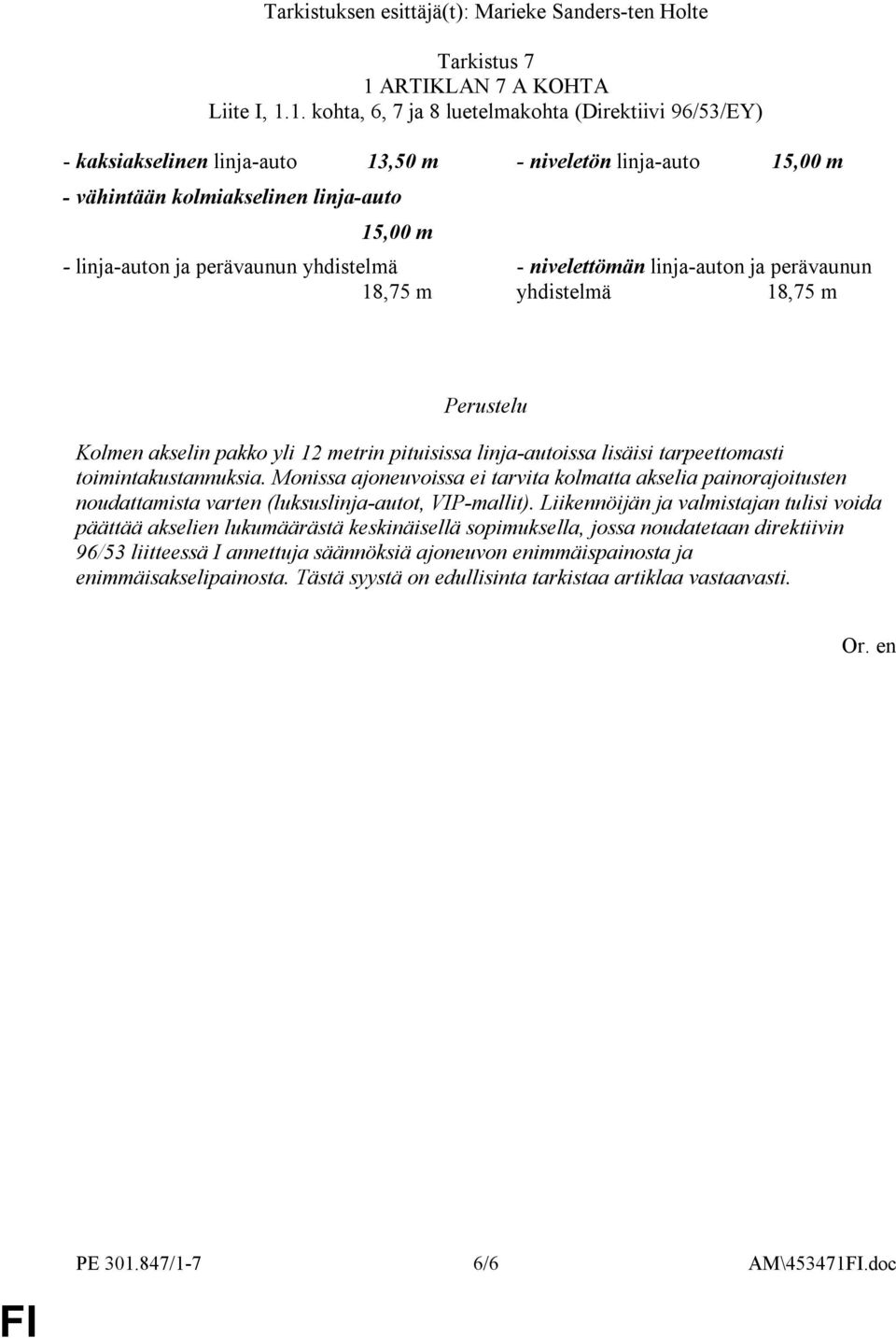 Tarkistuksen esittäjä(t): Marieke Sanders-ten Holte

Tarkistus 7
1 ARTIKLAN 7 A KOHTA
Liite I, 1.1. kohta, 6, 7 ja 8 luetelmakohta (Direktiivi 96/53/EY)

- kaksiakselinen linja-auto 13,50 m

- vähintään kolmiakselinen linja-auto 15,00 m

- linja-auton ja perävaunun yhdistelmä 18,75 m

- niveletön linja-auto 15,00 m

- nivelettömän linja-auton ja perävaunun yhdistelmä 18,75 m

Perustelu

Kolmen akselin pakko yli 12 metrin pituisissa linja-autoissa lisäisi tarpeettomasti toimintakustannuksia. Monissa ajoneuvoissa ei tarvita kolmatta akselia painorajoitusten noudattamista varten (luksuslinja-autot, VIP-mallit). Liikennöijän ja valmistajan tulisi voida päättää akselien lukumäärästä keskinäisellä sopimuksella, jossa noudatetaan direktiivin 96/53 liitteessä I annettuja säännöksiä ajoneuvon enimmäispainosta ja enimmäisakselipainosta. Tästä syystä on edullisinta tarkistaa artiklaa vastaavasti.

Or. en

PE 301.847/1-7 6/6 AM\453471FI.doc

FI